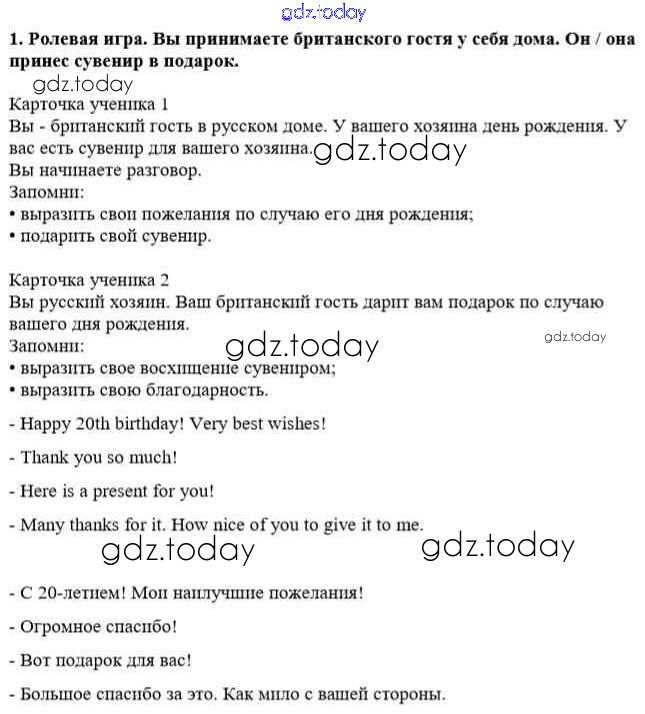 gdz.today

1. Ролевая игра. Вы принимаете британского гостя у себя дома. Он / она принес сувенир в подарок.

gdz.today

Карточка ученика 1
Вы - британский гость в русском доме. У вашего хозяина день рождения. У вас есть сувенир для вашего хозяина. gdz.today
Вы начинаете разговор.
Запомни:
• выразить свои пожелания по случаю его дня рождения;
• подарить свой сувенир.

Карточка ученика 2
Вы русский хозяин. Ваш британский гость дарит вам подарок по случаю вашего дня рождения.
Запомни: gdz.today gdz.today
• выразить свое восхищение сувениром;
• выразить свою благодарность.

- Happy 20th birthday! Very best wishes!

- Thank you so much!

- Here is a present for you!

- Many thanks for it. How nice of you to give it to me.

gdz.today gdz.today

- С 20-летием! Мои наилучшие пожелания!

- Огромное спасибо!

- Вот подарок для вас!

- Большое спасибо за это. Как мило с вашей стороны.